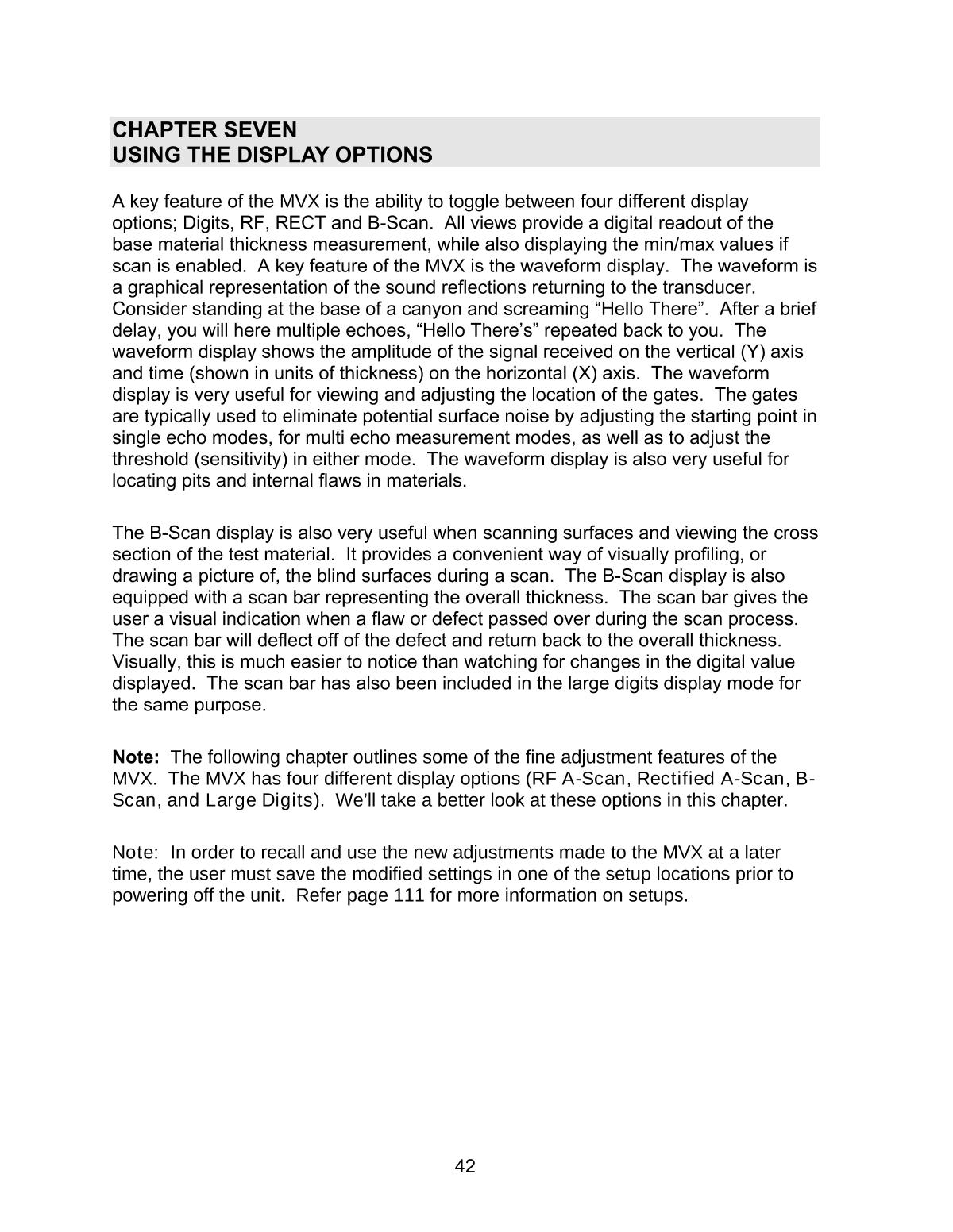 CHAPTER SEVEN
USING THE DISPLAY OPTIONS

A key feature of the MVX is the ability to toggle between four different display options; Digits, RF, RECT and B-Scan. All views provide a digital readout of the base material thickness measurement, while also displaying the min/max values if scan is enabled. A key feature of the MVX is the waveform display. The waveform is a graphical representation of the sound reflections returning to the transducer. Consider standing at the base of a canyon and screaming “Hello There”. After a brief delay, you will here multiple echoes, “Hello There’s” repeated back to you. The waveform display shows the amplitude of the signal received on the vertical (Y) axis and time (shown in units of thickness) on the horizontal (X) axis. The waveform display is very useful for viewing and adjusting the location of the gates. The gates are typically used to eliminate potential surface noise by adjusting the starting point in single echo modes, for multi echo measurement modes, as well as to adjust the threshold (sensitivity) in either mode. The waveform display is also very useful for locating pits and internal flaws in materials.

The B-Scan display is also very useful when scanning surfaces and viewing the cross section of the test material. It provides a convenient way of visually profiling, or drawing a picture of, the blind surfaces during a scan. The B-Scan display is also equipped with a scan bar representing the overall thickness. The scan bar gives the user a visual indication when a flaw or defect passed over during the scan process. The scan bar will deflect off of the defect and return back to the overall thickness. Visually, this is much easier to notice than watching for changes in the digital value displayed. The scan bar has also been included in the large digits display mode for the same purpose.

Note: The following chapter outlines some of the fine adjustment features of the MVX. The MVX has four different display options (RF A-Scan, Rectified A-Scan, B-Scan, and Large Digits). We’ll take a better look at these options in this chapter.

Note: In order to recall and use the new adjustments made to the MVX at a later time, the user must save the modified settings in one of the setup locations prior to powering off the unit. Refer page 111 for more information on setups.

42